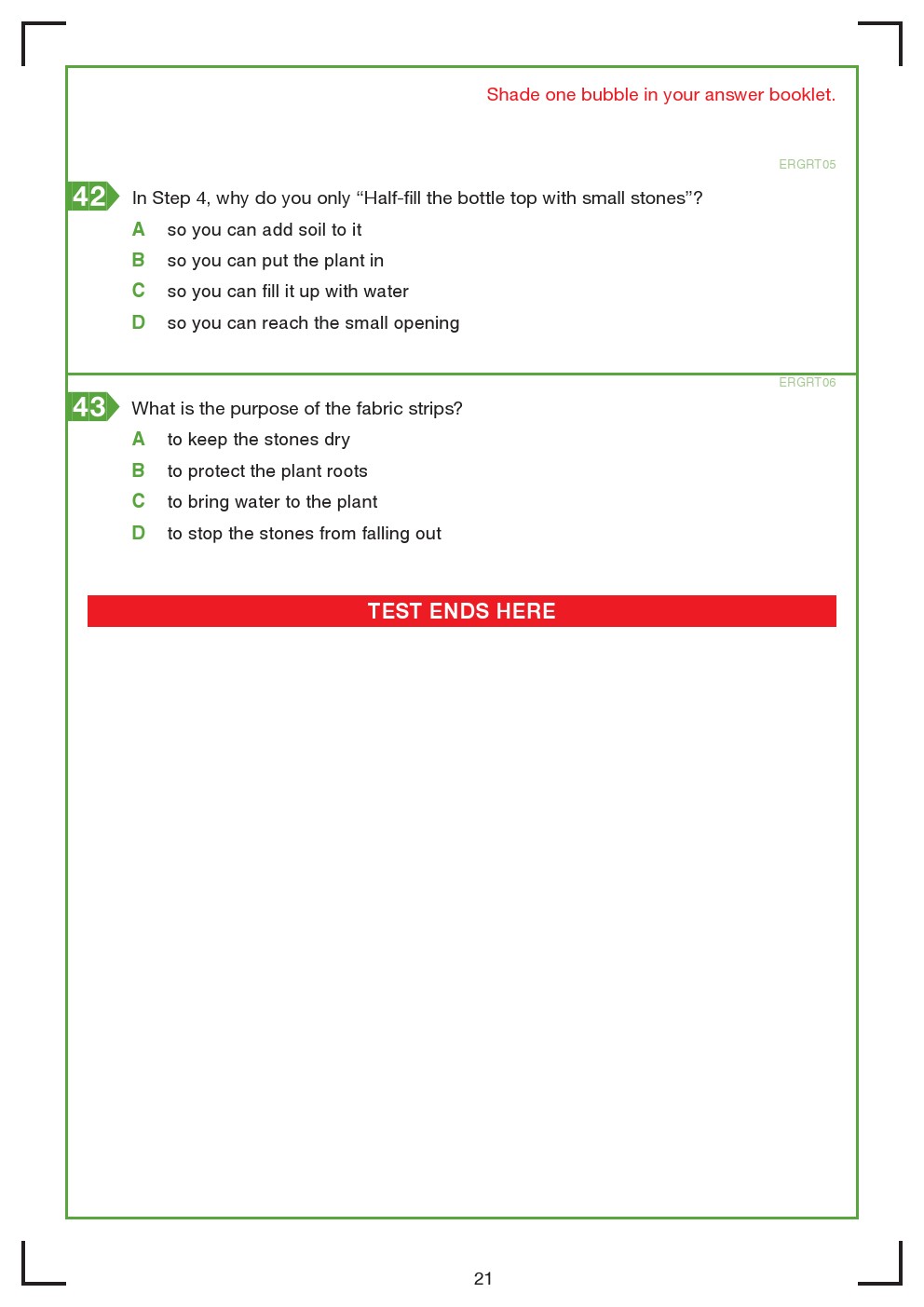 Shade one bubble in your answer booklet.

ERGRT05

42 In Step 4, why do you only “Half-fill the bottle top with small stones”?

A so you can add soil to it
B so you can put the plant in
C so you can fill it up with water
D so you can reach the small opening

ERGRT06

43 What is the purpose of the fabric strips?

A to keep the stones dry
B to protect the plant roots
C to bring water to the plant
D to stop the stones from falling out

TEST ENDS HERE

21